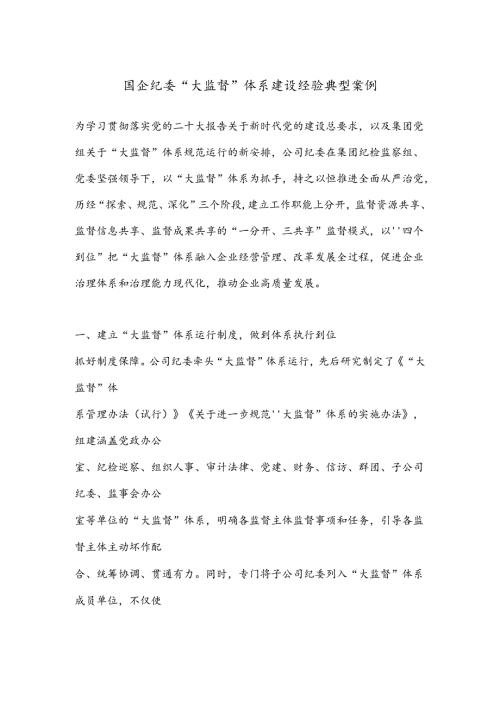 国企纪委“大监督”体系建设经验典型案例

为学习贯彻落实党的二十大报告关于新时代党的建设总要求，以及集团党组关于“大监督”体系规范运行的新安排，公司纪委在集团纪检监察组、党委坚强领导下，以“大监督”体系为抓手，持之以恒推进全面从严治党，历经“探索、规范、深化”三个阶段，建立工作职能上分开，监督资源共享、监督信息共享、监督成果共享的“一分开、三共享”监督模式，以''四个到位”把“大监督”体系融入企业经营管理、改革发展全过程，促进企业治理体系和治理能力现代化，推动企业高质量发展。

一、建立“大监督”体系运行制度，做到体系执行到位

抓好制度保障。公司纪委牵头“大监督”体系运行，先后研究制定了《“大监督”体系管理办法（试行）》《关于进一步规范''大监督”体系的实施办法》，组建涵盖党政办公室、纪检巡察、组织人事、审计法律、党建、财务、信访、群团、子公司纪委、监事会办公室等单位的“大监督”体系，明确各监督主体监督事项和任务，引导各监督主体主动坏作配合、统筹协调、贯通有力。同时，专门将子公司纪委列入“大监督”体系成员单位，不仅使